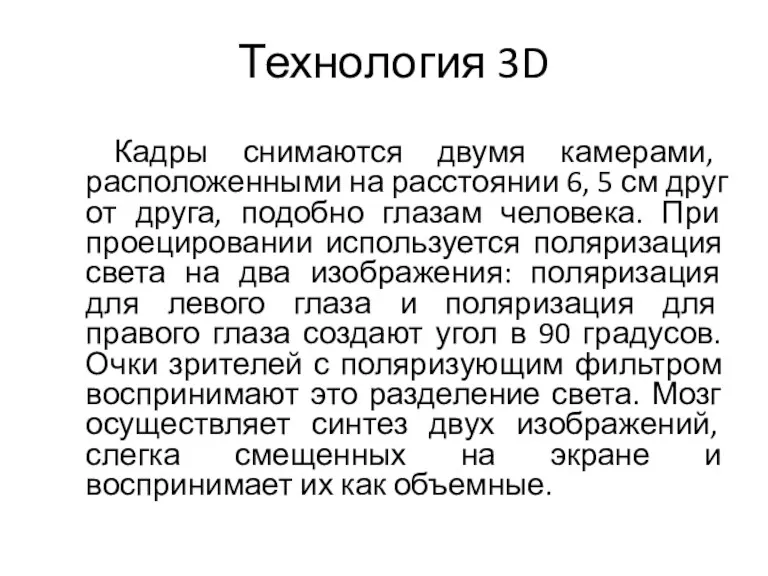 Технология 3D

Кадры снимаются двумя камерами, расположенными на расстоянии 6, 5 см друг от друга, подобно глазам человека. При проецировании используется поляризация света на два изображения: поляризация для левого глаза и поляризация для правого глаза создают угол в 90 градусов. Очки зрителей с поляризующим фильтром воспринимают это разделение света. Мозг осуществляет синтез двух изображений, слегка смещенных на экране и воспринимает их как объемные.